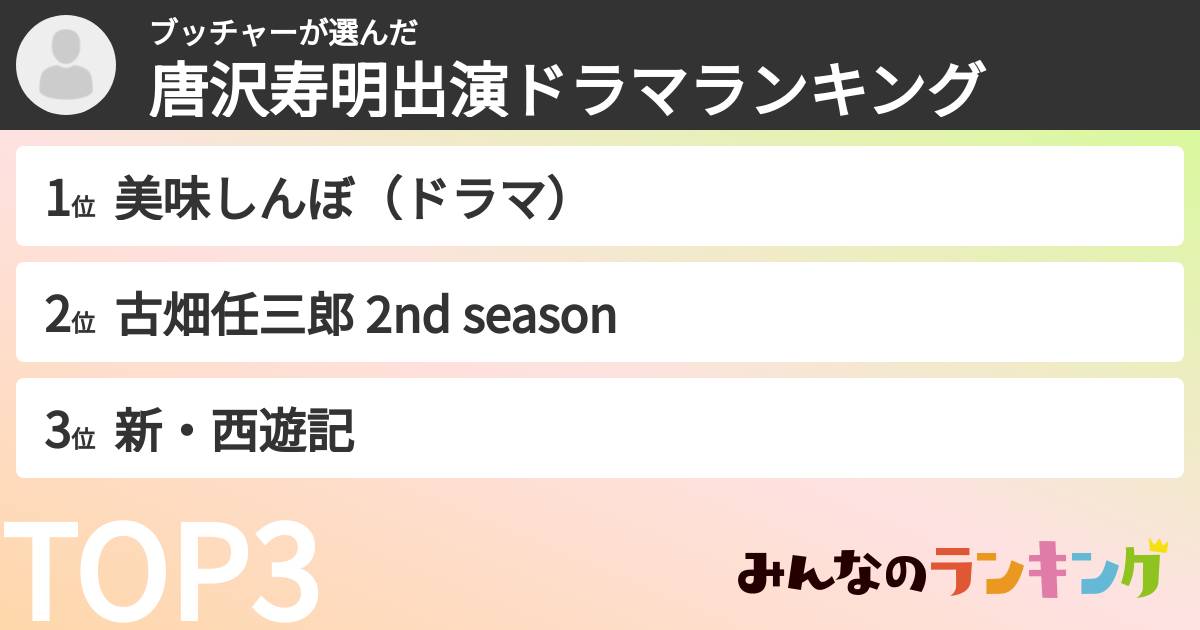 ブッチャーが選んだ
唐沢寿明出演ドラマランキング

1位 美味しんぼ（ドラマ）

2位 古畑任三郎 2nd season

3位 新・西遊記

TOP3

みんなのランキング